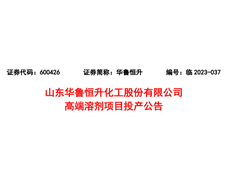 证券代码：600426　　证券简称：华鲁恒升　　编号：临 2023-037

山东华鲁恒升化工股份有限公司
高端溶剂项目投产公告